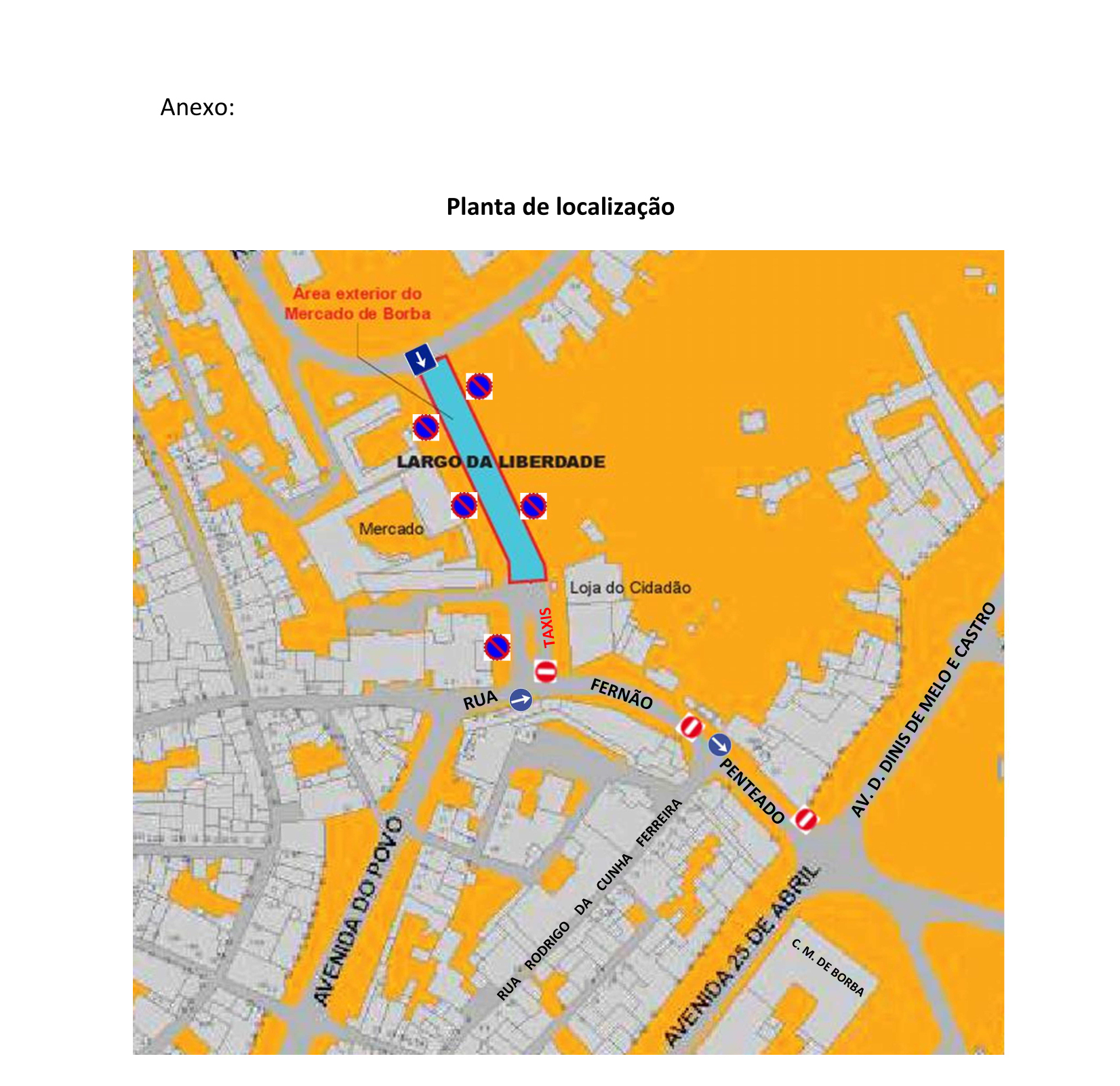 Anexo:

Planta de localização

Área exterior do Mercado de Borba

LARGO DA LIBERDADE

Mercado

Loja do Cidadão

TAXIS

RUA FERNÃO PENTEADO

AV. D. DINIS DE MELO E CASTRO

AVENIDA DO POVO

RUA RODRIGO DA CUNHA FERREIRA

AVENIDA 25 DE ABRIL

C. M. DE BORBA